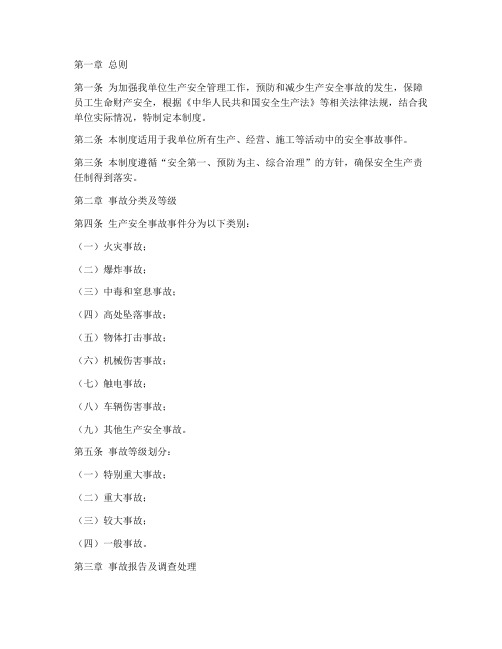 第一章 总则

第一条 为加强我单位生产安全管理工作，预防和减少生产安全事故的发生，保障员工生命财产安全，根据《中华人民共和国安全生产法》等相关法律法规，结合我单位实际情况，特制定本制度。

第二条 本制度适用于我单位所有生产、经营、施工等活动中的安全事故事件。

第三条 本制度遵循“安全第一、预防为主、综合治理”的方针，确保安全生产责任制得到落实。

第二章 事故分类及等级

第四条 生产安全事故事件分为以下类别：

（一）火灾事故；

（二）爆炸事故；

（三）中毒和窒息事故；

（四）高处坠落事故；

（五）物体打击事故；

（六）机械伤害事故；

（七）触电事故；

（八）车辆伤害事故；

（九）其他生产安全事故。

第五条 事故等级划分：

（一）特别重大事故；

（二）重大事故；

（三）较大事故；

（四）一般事故。

第三章 事故报告及调查处理